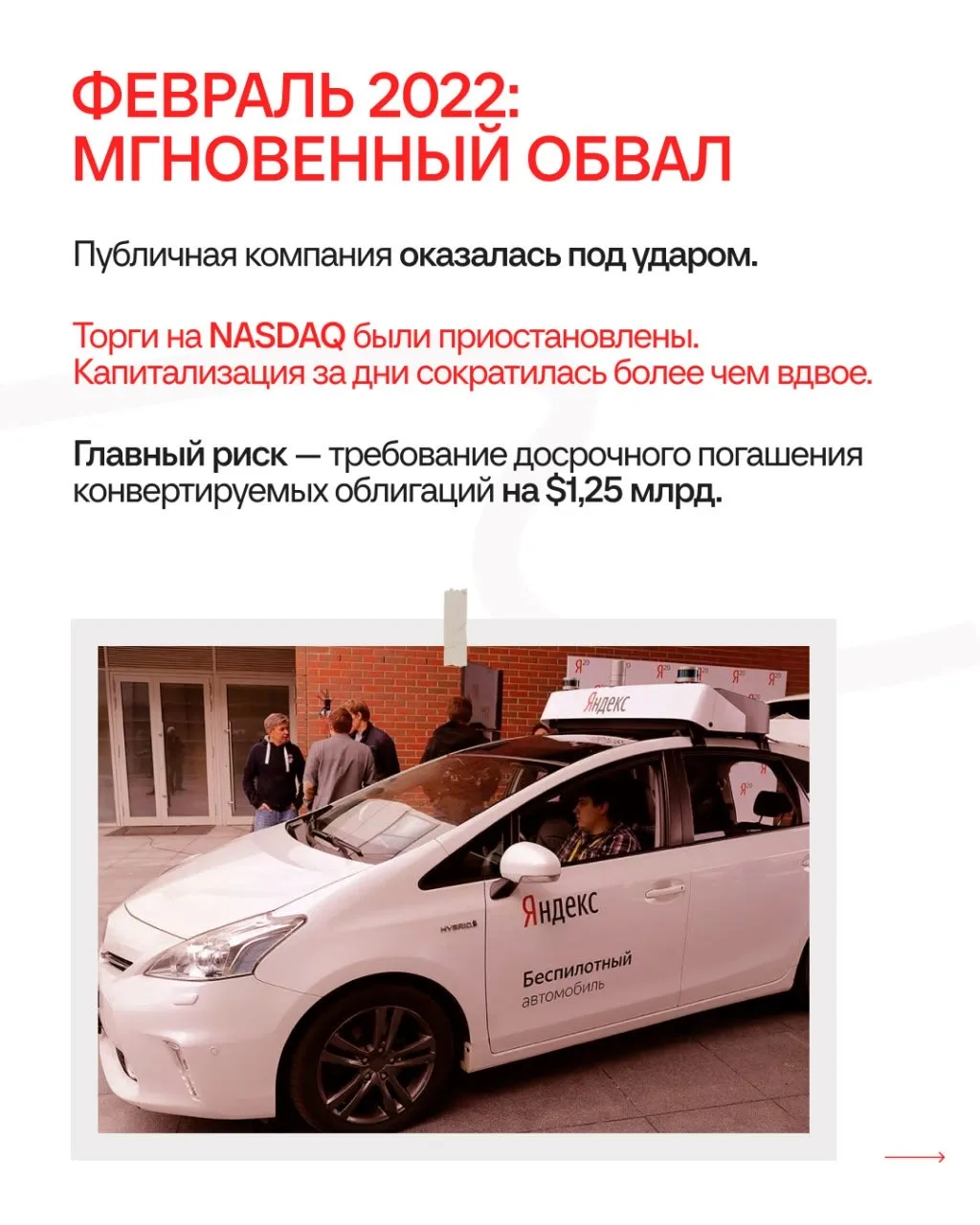 ФЕВРАЛЬ 2022: МГНОВЕННЫЙ ОБВАЛ

Публичная компания оказалась под ударом.

Торги на NASDAQ были приостановлены. Капитализация за дни сократилась более чем вдвое.

Главный риск — требование досрочного погашения конвертируемых облигаций на $1,25 млрд.

Яндекс

HYBRID

Яндекс

Беспилотный автомобиль